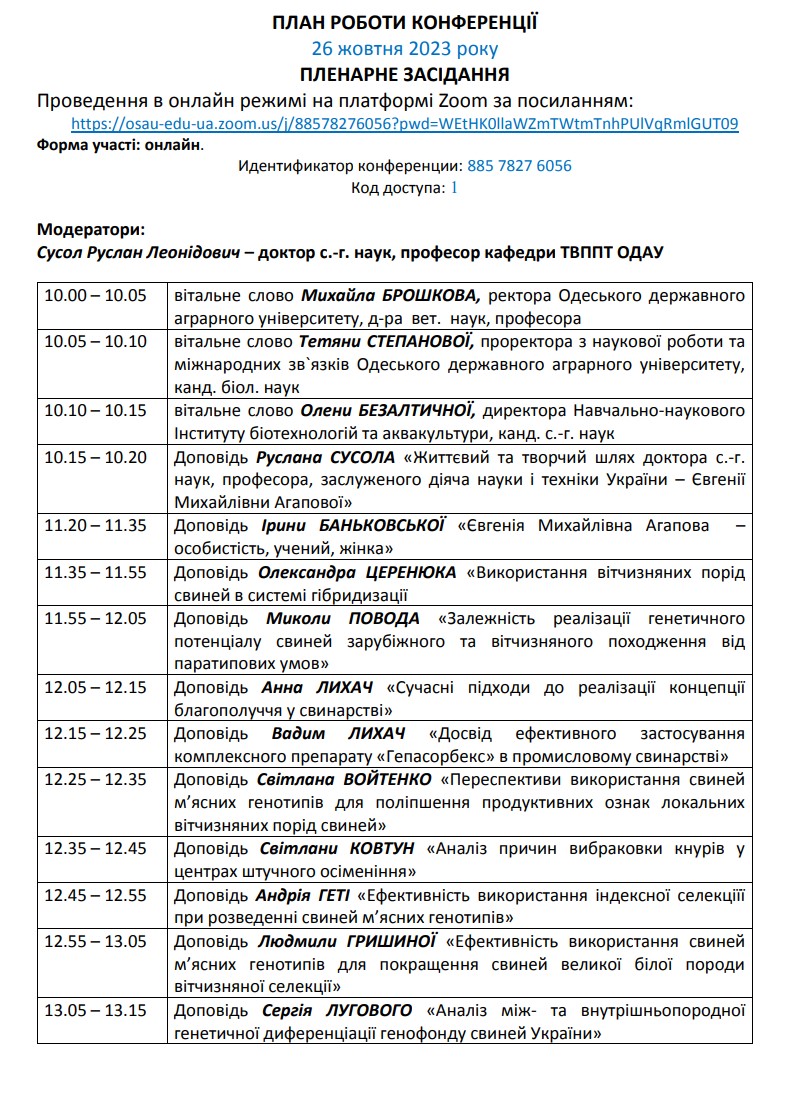 ПЛАН РОБОТИ КОНФЕРЕНЦІЇ
26 жовтня 2023 року
ПЛЕНАРНЕ ЗАСІДАННЯ

Проведення в онлайн режимі на платформі Zoom за посиланням:
https://osau-edu-ua.zoom.us/j/88578276056?pwd=WEtHK0llaWZmTWtmTnhPUlVqRmlGUT09
Форма участі: онлайн.

Идентификатор конференции: 885 7827 6056
Код доступа: 1

Модератори:
Сусол Руслан Леонідович – доктор с.-г. наук, професор кафедри ТВППТ ОДАУ

| | |
|---|---|
| 10.00 – 10.05 | вітальне слово Михайла БРОШКОВА, ректора Одеського державного аграрного університету, д-ра вет. наук, професора |
| 10.05 – 10.10 | вітальне слово Тетяни СТЕПАНОВОЇ, проректора з наукової роботи та міжнародних зв`язків Одеського державного аграрного університету, канд. біол. наук |
| 10.10 – 10.15 | вітальне слово Олени БЕЗАЛТИЧНОЇ, директора Навчально-наукового Інституту біотехнологій та аквакультури, канд. с.-г. наук |
| 10.15 – 10.20 | Доповідь Руслана СУСОЛА «Життєвий та творчий шлях доктора с.-г. наук, професора, заслуженого діяча науки і техніки України – Євгенії Михайлівни Агапової» |
| 11.20 – 11.35 | Доповідь Ірини БАНЬКОВСЬКОЇ «Євгенія Михайлівна Агапова – особистість, учений, жінка» |
| 11.35 – 11.55 | Доповідь Олександра ЦЕРЕНЮКА «Використання вітчизняних порід свиней в системі гібридизації |
| 11.55 – 12.05 | Доповідь Миколи ПОВОДА «Залежність реалізації генетичного потенціалу свиней зарубіжного та вітчизняного походження від паратипових умов» |
| 12.05 – 12.15 | Доповідь Анна ЛИХАЧ «Сучасні підходи до реалізації концепції благополуччя у свинарстві» |
| 12.15 – 12.25 | Доповідь Вадим ЛИХАЧ «Досвід ефективного застосування комплексного препарату «Гепасорбекс» в промисловому свинарстві» |
| 12.25 – 12.35 | Доповідь Світлана ВОЙТЕНКО «Переспективи використання свиней м'ясних генотипів для поліпшення продуктивних ознак локальних вітчизняних порід свиней» |
| 12.35 – 12.45 | Доповідь Світлани КОВТУН «Аналіз причин вибраковки кнурів у центрах штучного осіменіння» |
| 12.45 – 12.55 | Доповідь Андрія ГЕТІ «Ефективність використання індексної селекції при розведенні свиней м'ясних генотипів» |
| 12.55 – 13.05 | Доповідь Людмили ГРИШИНОЇ «Ефективність використання свиней м'ясних генотипів для покращення свиней великої білої породи вітчизняної селекції» |
| 13.05 – 13.15 | Доповідь Сергія ЛУГОВОГО «Аналіз між- та внутрішньопородної генетичної диференціації генофонду свиней України» |